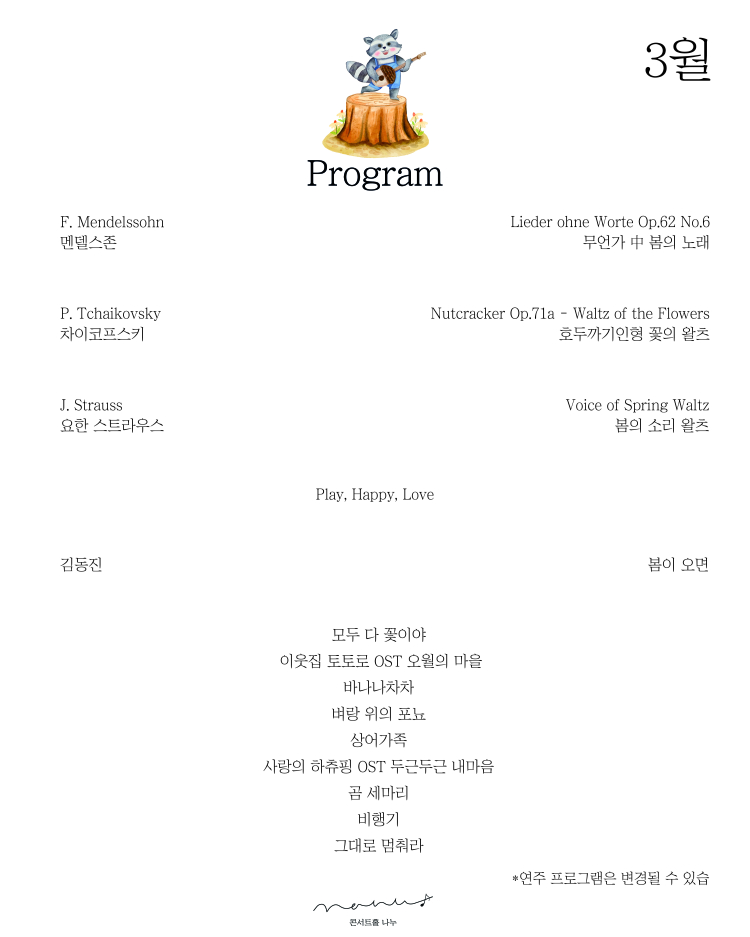 3월

Program

F. Mendelssohn
멘델스존

Lieder ohne Worte Op.62 No.6
무언가 中 봄의 노래

P. Tchaikovsky
차이코프스키

Nutcracker Op.71a - Waltz of the Flowers
호두까기인형 꽃의 왈츠

J. Strauss
요한 스트라우스

Voice of Spring Waltz
봄의 소리 왈츠

Play, Happy, Love

김동진

봄이 오면

모두 다 꽃이야
이웃집 토토로 OST 오월의 마을
바나나차차
벼랑 위의 포뇨
상어가족
사랑의 하츄핑 OST 두근두근 내마음
곰 세마리
비행기
그대로 멈춰라

*연주 프로그램은 변경될 수 있습

콘서트홀 나누